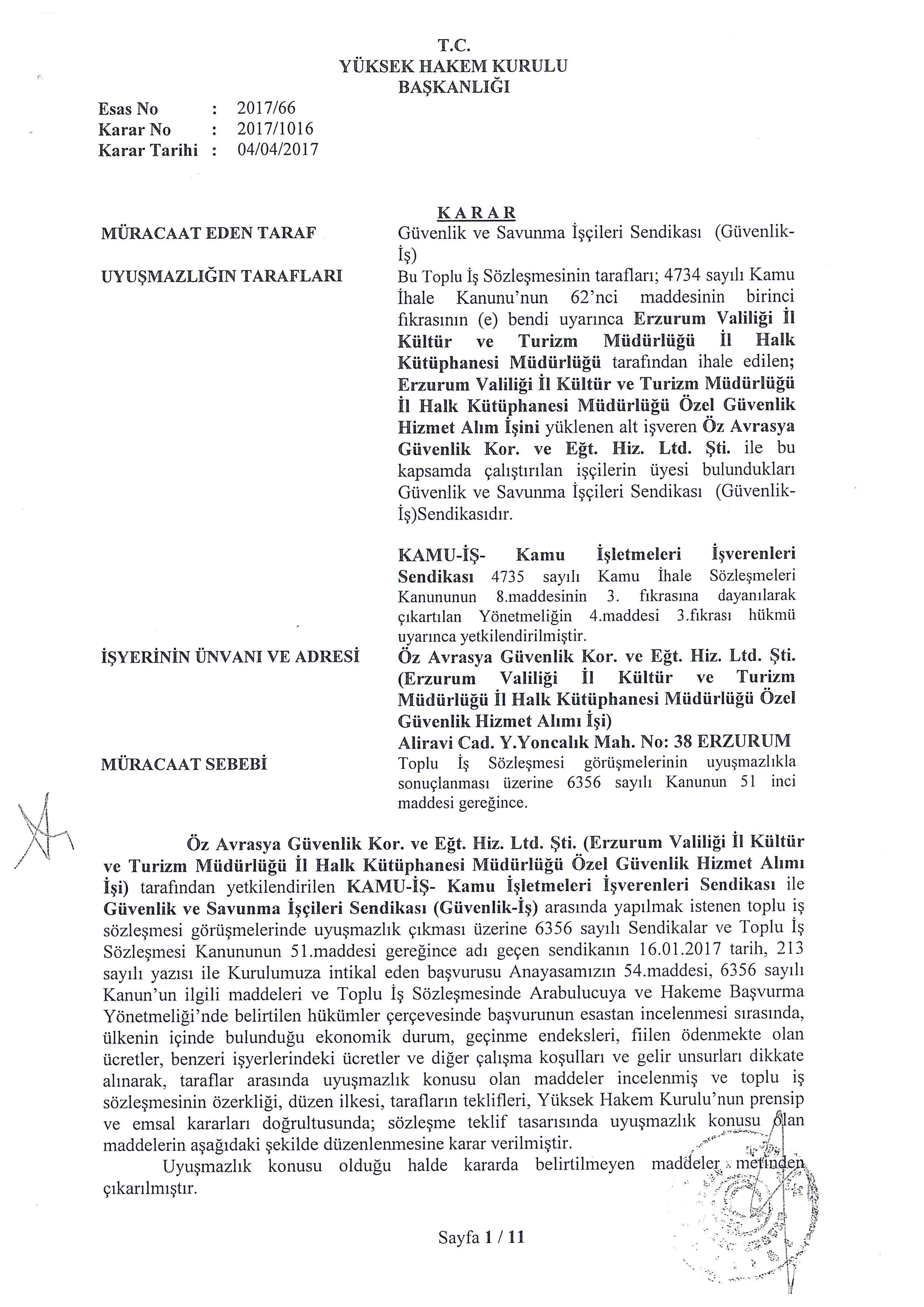 T.C.
YÜKSEK HAKEM KURULU
BAŞKANLIĞI

Esas No : 2017/66
Karar No : 2017/1016
Karar Tarihi : 04/04/2017

KARAR

MÜRACAAT EDEN TARAF
Güvenlik ve Savunma İşçileri Sendikası (Güvenlik-İş)

UYUŞMAZLIĞIN TARAFLARI
Bu Toplu İş Sözleşmesinin tarafları; 4734 sayılı Kamu İhale Kanunu'nun 62'nci maddesinin birinci fıkrasının (e) bendi uyarınca Erzurum Valiliği İl Kültür ve Turizm Müdürlüğü İl Halk Kütüphanesi Müdürlüğü tarafından ihale edilen; Erzurum Valiliği İl Kültür ve Turizm Müdürlüğü İl Halk Kütüphanesi Müdürlüğü Özel Güvenlik Hizmet Alım İşini yüklenen alt işveren Öz Avrasya Güvenlik Kor. ve Eğt. Hiz. Ltd. Şti. ile bu kapsamda çalıştırılan işçilerin üyesi bulundukları Güvenlik ve Savunma İşçileri Sendikası (Güvenlik-İş)Sendikasıdır.

KAMU-İŞ- Kamu İşletmeleri İşverenleri Sendikası 4735 sayılı Kamu İhale Sözleşmeleri Kanununun 8.maddesinin 3. fıkrasına dayanılarak çıkartılan Yönetmeliğin 4.maddesi 3.fıkrası hükmü uyarınca yetkilendirilmiştir.

İŞYERİNİN ÜNVANI VE ADRESİ
Öz Avrasya Güvenlik Kor. ve Eğt. Hiz. Ltd. Şti. (Erzurum Valiliği İl Kültür ve Turizm Müdürlüğü İl Halk Kütüphanesi Müdürlüğü Özel Güvenlik Hizmet Alımı İşi)
Aliravi Cad. Y.Yoncalık Mah. No: 38 ERZURUM

MÜRACAAT SEBEBİ
Toplu İş Sözleşmesi görüşmelerinin uyuşmazlıkla sonuçlanması üzerine 6356 sayılı Kanunun 51 inci maddesi gereğince.

Öz Avrasya Güvenlik Kor. ve Eğt. Hiz. Ltd. Şti. (Erzurum Valiliği İl Kültür ve Turizm Müdürlüğü İl Halk Kütüphanesi Müdürlüğü Özel Güvenlik Hizmet Alımı İşi) tarafından yetkilendirilen KAMU-İŞ- Kamu İşletmeleri İşverenleri Sendikası ile Güvenlik ve Savunma İşçileri Sendikası (Güvenlik-İş) arasında yapılmak istenen toplu iş sözleşmesi görüşmelerinde uyuşmazlık çıkması üzerine 6356 sayılı Sendikalar ve Toplu İş Sözleşmesi Kanununun 51.maddesi gereğince adı geçen sendikanın 16.01.2017 tarih, 213 sayılı yazısı ile Kurulumuza intikal eden başvurusu Anayasamızın 54.maddesi, 6356 sayılı Kanun'un ilgili maddeleri ve Toplu İş Sözleşmesinde Arabulucuya ve Hakeme Başvurma Yönetmeliği'nde belirtilen hükümler çerçevesinde başvurunun esastan incelenmesi sırasında, ülkenin içinde bulunduğu ekonomik durum, geçinme endeksleri, fiilen ödenmekte olan ücretler, benzeri işyerlerindeki ücretler ve diğer çalışma koşulları ve gelir unsurları dikkate alınarak, taraflar arasında uyuşmazlık konusu olan maddeler incelenmiş ve toplu iş sözleşmesinin özerkliği, düzen ilkesi, tarafların teklifleri, Yüksek Hakem Kurulu'nun prensip ve emsal kararları doğrultusunda; sözleşme teklif tasarısında uyuşmazlık konusu olan maddelerin aşağıdaki şekilde düzenlenmesine karar verilmiştir.
Uyuşmazlık konusu olduğu halde kararda belirtilmeyen maddeler metinden çıkarılmıştır.

Sayfa 1 / 11